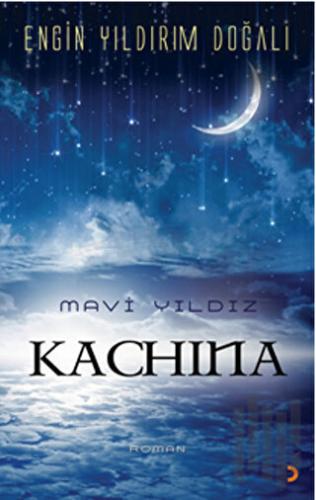 ENGİN YILDIRIM DOĞALI

MAVİ YILDIZ

KACHINA

ROMAN